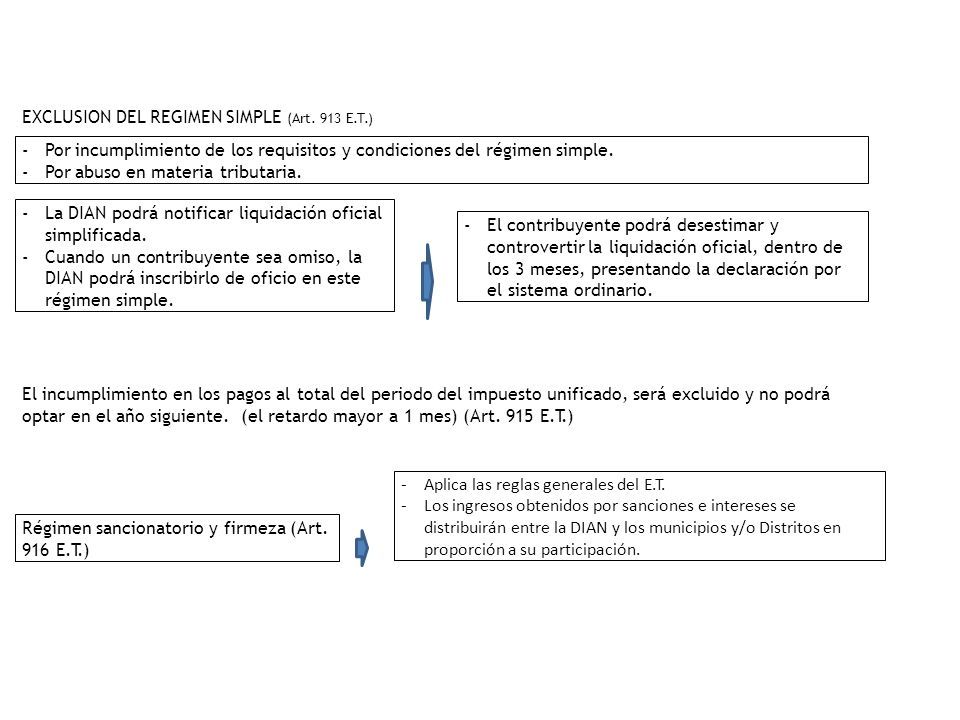 EXCLUSION DEL REGIMEN SIMPLE (Art. 913 E.T.)

- Por incumplimiento de los requisitos y condiciones del régimen simple.
- Por abuso en materia tributaria.

- La DIAN podrá notificar liquidación oficial simplificada.
- Cuando un contribuyente sea omiso, la DIAN podrá inscribirlo de oficio en este régimen simple.

- El contribuyente podrá desestimar y controvertir la liquidación oficial, dentro de los 3 meses, presentando la declaración por el sistema ordinario.

El incumplimiento en los pagos al total del periodo del impuesto unificado, será excluido y no podrá optar en el año siguiente. (el retardo mayor a 1 mes) (Art. 915 E.T.)

Régimen sancionatorio y firmeza (Art. 916 E.T.)

- Aplica las reglas generales del E.T.
- Los ingresos obtenidos por sanciones e intereses se distribuirán entre la DIAN y los municipios y/o Distritos en proporción a su participación.